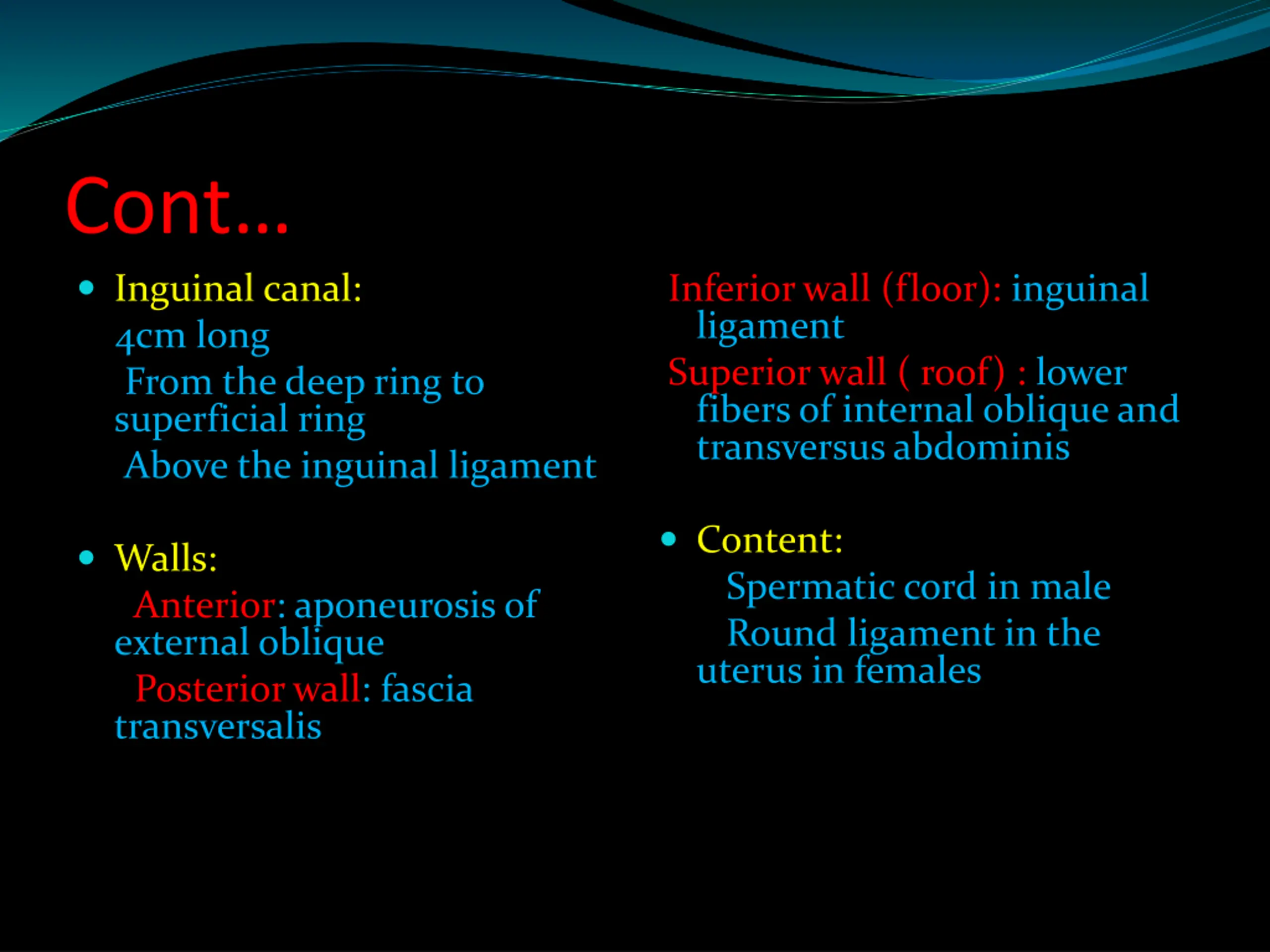 Cont…

• Inguinal canal:
4cm long
From the deep ring to superficial ring
Above the inguinal ligament

• Walls:
Anterior: aponeurosis of external oblique
Posterior wall: fascia transversalis

Inferior wall (floor): inguinal ligament
Superior wall ( roof) : lower fibers of internal oblique and transversus abdominis

• Content:
Spermatic cord in male
Round ligament in the uterus in females